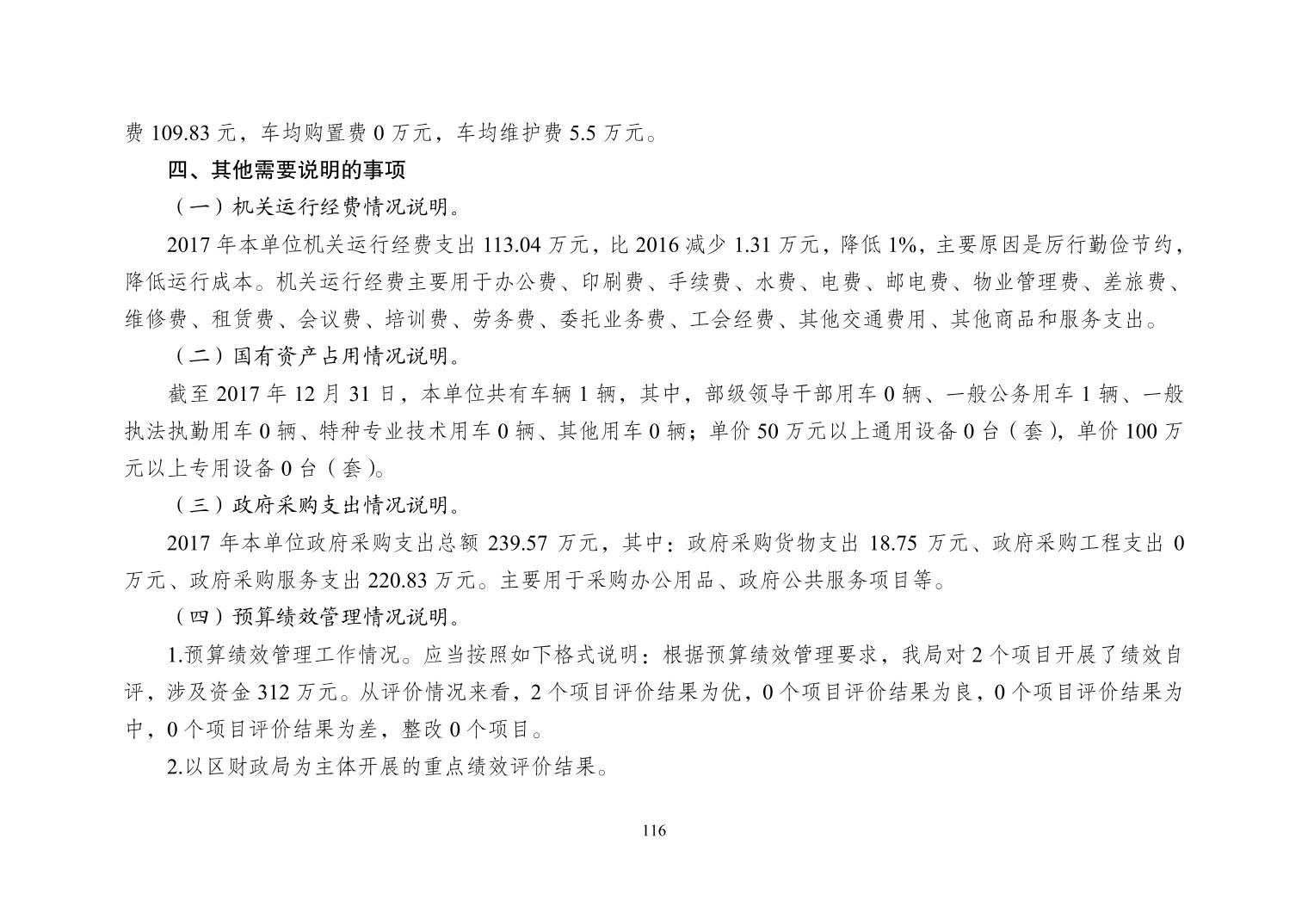 费 109.83 元，车均购置费 0 万元，车均维护费 5.5 万元。

四、其他需要说明的事项

（一）机关运行经费情况说明。

2017 年本单位机关运行经费支出 113.04 万元，比 2016 减少 1.31 万元，降低 1%，主要原因是厉行勤俭节约，降低运行成本。机关运行经费主要用于办公费、印刷费、手续费、水费、电费、邮电费、物业管理费、差旅费、维修费、租赁费、会议费、培训费、劳务费、委托业务费、工会经费、其他交通费用、其他商品和服务支出。

（二）国有资产占用情况说明。

截至 2017 年 12 月 31 日，本单位共有车辆 1 辆，其中，部级领导干部用车 0 辆、一般公务用车 1 辆、一般执法执勤用车 0 辆、特种专业技术用车 0 辆、其他用车 0 辆；单价 50 万元以上通用设备 0 台（套），单价 100 万元以上专用设备 0 台（套）。

（三）政府采购支出情况说明。

2017 年本单位政府采购支出总额 239.57 万元，其中：政府采购货物支出 18.75 万元、政府采购工程支出 0 万元、政府采购服务支出 220.83 万元。主要用于采购办公用品、政府公共服务项目等。

（四）预算绩效管理情况说明。

1.预算绩效管理工作情况。应当按照如下格式说明：根据预算绩效管理要求，我局对 2 个项目开展了绩效自评，涉及资金 312 万元。从评价情况来看，2 个项目评价结果为优，0 个项目评价结果为良，0 个项目评价结果为中，0 个项目评价结果为差，整改 0 个项目。

2.以区财政局为主体开展的重点绩效评价结果。

116